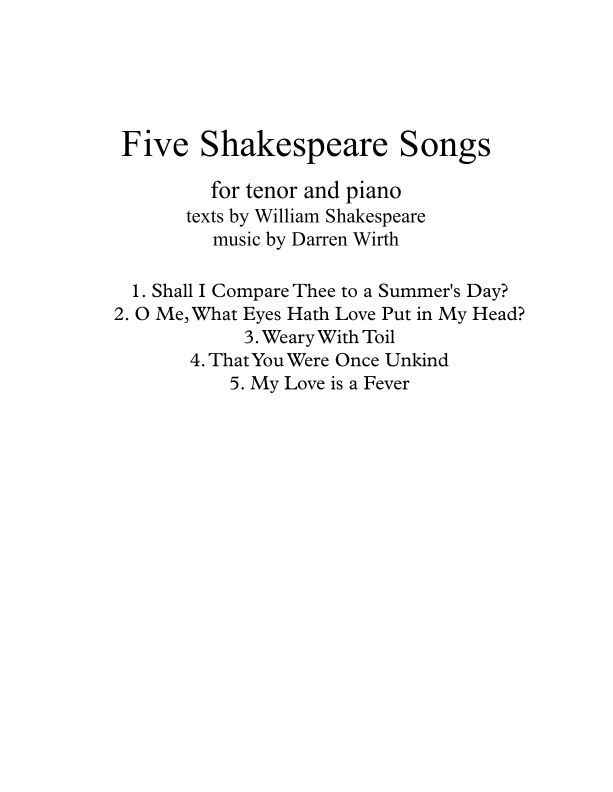 Five Shakespeare Songs

for tenor and piano
texts by William Shakespeare
music by Darren Wirth

1. Shall I Compare Thee to a Summer's Day?
2. O Me, What Eyes Hath Love Put in My Head?
3. Weary With Toil
4. That You Were Once Unkind
5. My Love is a Fever